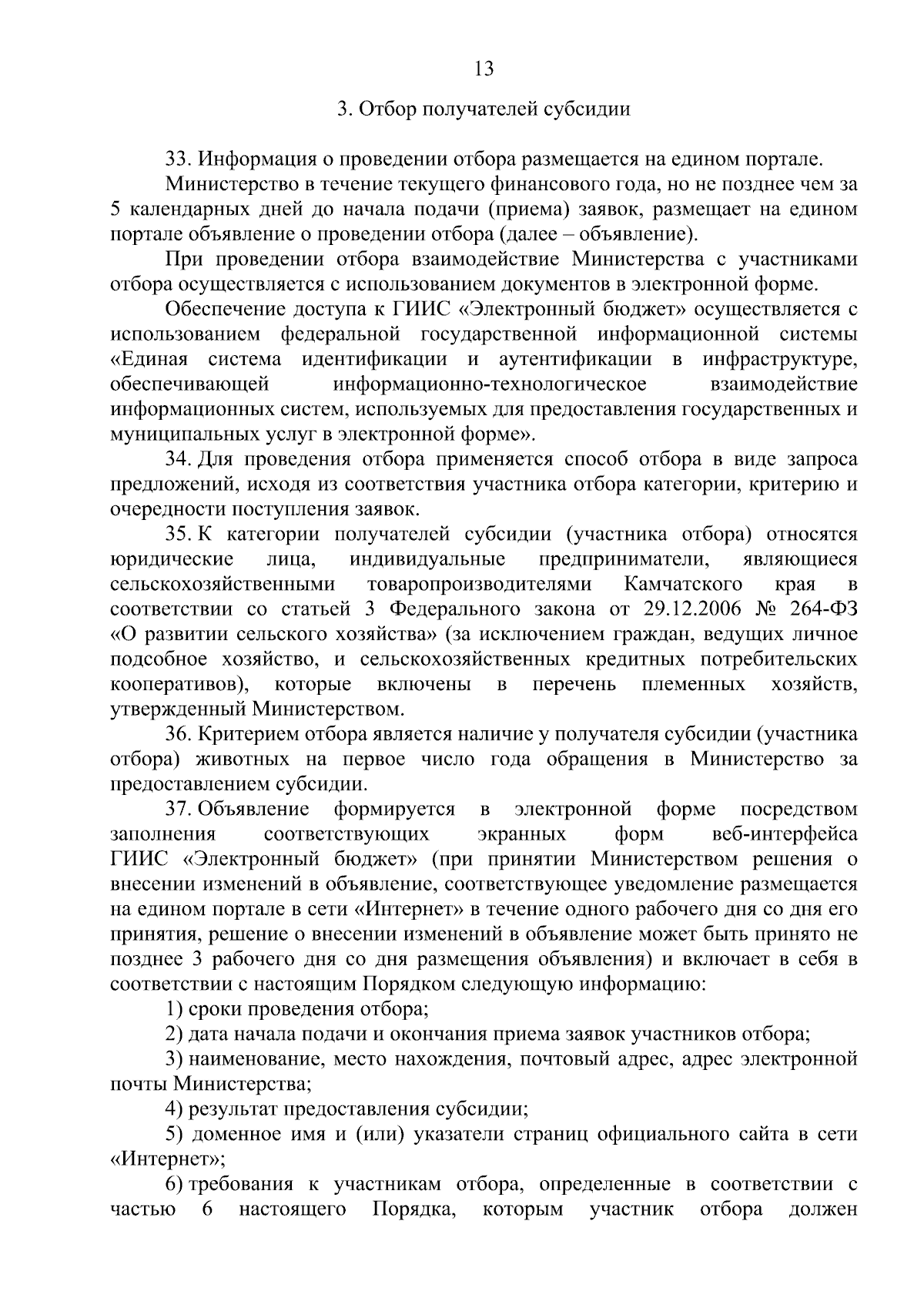 13

3. Отбор получателей субсидии

33. Информация о проведении отбора размещается на едином портале.

Министерство в течение текущего финансового года, но не позднее чем за 5 календарных дней до начала подачи (приема) заявок, размещает на едином портале объявление о проведении отбора (далее – объявление).

При проведении отбора взаимодействие Министерства с участниками отбора осуществляется с использованием документов в электронной форме.

Обеспечение доступа к ГИИС «Электронный бюджет» осуществляется с использованием федеральной государственной информационной системы «Единая система идентификации и аутентификации в инфраструктуре, обеспечивающей информационно-технологическое взаимодействие информационных систем, используемых для предоставления государственных и муниципальных услуг в электронной форме».

34. Для проведения отбора применяется способ отбора в виде запроса предложений, исходя из соответствия участника отбора категории, критерию и очередности поступления заявок.

35. К категории получателей субсидии (участника отбора) относятся юридические лица, индивидуальные предприниматели, являющиеся сельскохозяйственными товаропроизводителями Камчатского края в соответствии со статьей 3 Федерального закона от 29.12.2006 № 264-ФЗ «О развитии сельского хозяйства» (за исключением граждан, ведущих личное подсобное хозяйство, и сельскохозяйственных кредитных потребительских кооперативов), которые включены в перечень племенных хозяйств, утвержденный Министерством.

36. Критерием отбора является наличие у получателя субсидии (участника отбора) животных на первое число года обращения в Министерство за предоставлением субсидии.

37. Объявление формируется в электронной форме посредством заполнения соответствующих экранных форм веб-интерфейса ГИИС «Электронный бюджет» (при принятии Министерством решения о внесении изменений в объявление, соответствующее уведомление размещается на едином портале в сети «Интернет» в течение одного рабочего дня со дня его принятия, решение о внесении изменений в объявление может быть принято не позднее 3 рабочего дня со дня размещения объявления) и включает в себя в соответствии с настоящим Порядком следующую информацию:

1) сроки проведения отбора;

2) дата начала подачи и окончания приема заявок участников отбора;

3) наименование, место нахождения, почтовый адрес, адрес электронной почты Министерства;

4) результат предоставления субсидии;

5) доменное имя и (или) указатели страниц официального сайта в сети «Интернет»;

6) требования к участникам отбора, определенные в соответствии с частью 6 настоящего Порядка, которым участник отбора должен